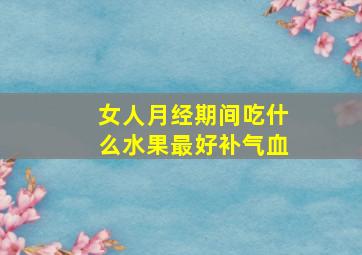 女人月经期间吃什么水果最好补气血